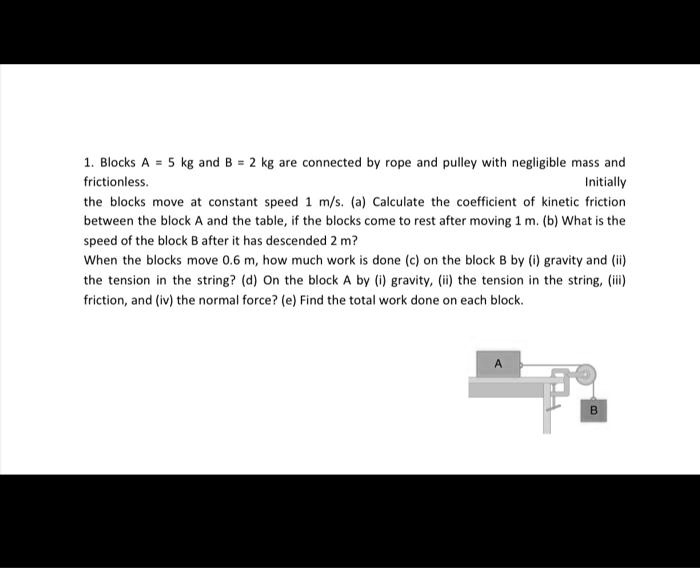 1. Blocks A = 5 kg and B = 2 kg are connected by rope and pulley with negligible mass and frictionless. Initially the blocks move at constant speed 1 m/s. (a) Calculate the coefficient of kinetic friction between the block A and the table, if the blocks come to rest after moving 1 m. (b) What is the speed of the block B after it has descended 2 m?

When the blocks move 0.6 m, how much work is done (c) on the block B by (i) gravity and (ii) the tension in the string? (d) On the block A by (i) gravity, (ii) the tension in the string, (iii) friction, and (iv) the normal force? (e) Find the total work done on each block.

A

B